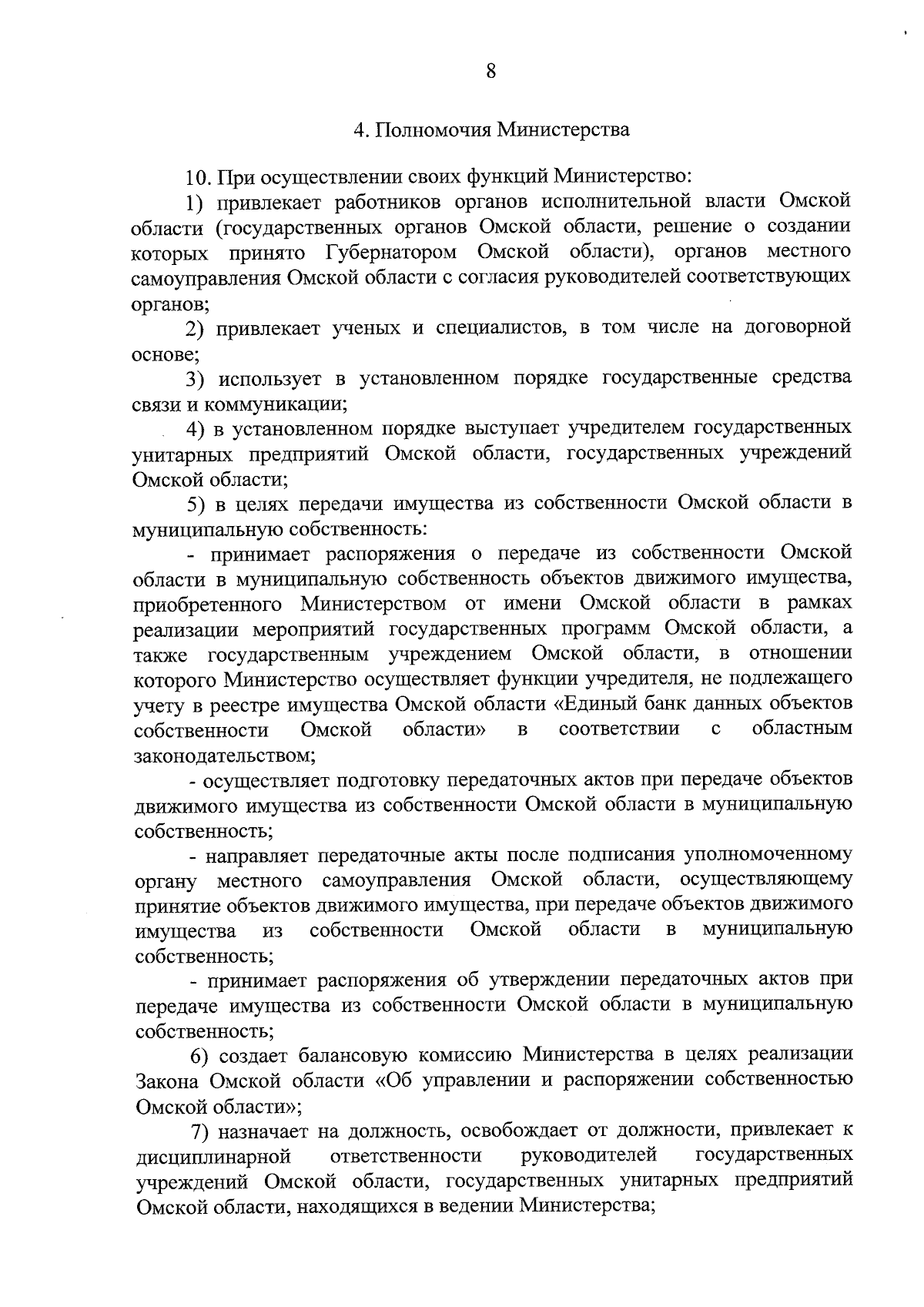 8

4. Полномочия Министерства

10. При осуществлении своих функций Министерство:

1) привлекает работников органов исполнительной власти Омской области (государственных органов Омской области, решение о создании которых принято Губернатором Омской области), органов местного самоуправления Омской области с согласия руководителей соответствующих органов;

2) привлекает ученых и специалистов, в том числе на договорной основе;

3) использует в установленном порядке государственные средства связи и коммуникации;

4) в установленном порядке выступает учредителем государственных унитарных предприятий Омской области, государственных учреждений Омской области;

5) в целях передачи имущества из собственности Омской области в муниципальную собственность:

- принимает распоряжения о передаче из собственности Омской области в муниципальную собственность объектов движимого имущества, приобретенного Министерством от имени Омской области в рамках реализации мероприятий государственных программ Омской области, а также государственным учреждением Омской области, в отношении которого Министерство осуществляет функции учредителя, не подлежащего учету в реестре имущества Омской области «Единый банк данных объектов собственности Омской области» в соответствии с областным законодательством;

- осуществляет подготовку передаточных актов при передаче объектов движимого имущества из собственности Омской области в муниципальную собственность;

- направляет передаточные акты после подписания уполномоченному органу местного самоуправления Омской области, осуществляющему принятие объектов движимого имущества, при передаче объектов движимого имущества из собственности Омской области в муниципальную собственность;

- принимает распоряжения об утверждении передаточных актов при передаче имущества из собственности Омской области в муниципальную собственность;

6) создает балансовую комиссию Министерства в целях реализации Закона Омской области «Об управлении и распоряжении собственностью Омской области»;

7) назначает на должность, освобождает от должности, привлекает к дисциплинарной ответственности руководителей государственных учреждений Омской области, государственных унитарных предприятий Омской области, находящихся в ведении Министерства;